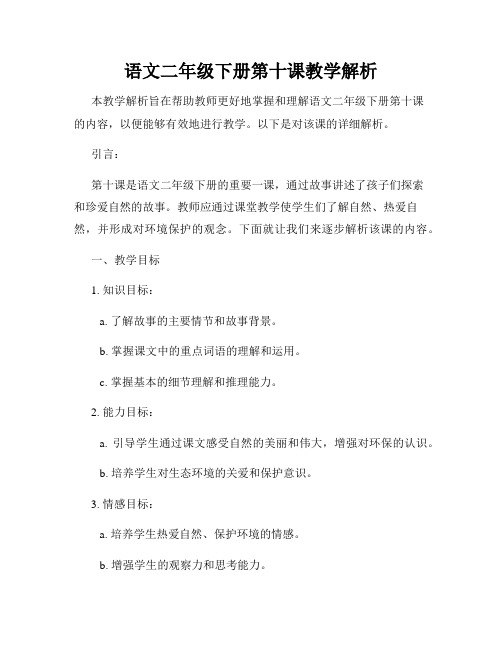 语文二年级下册第十课教学解析

本教学解析旨在帮助教师更好地掌握和理解语文二年级下册第十课的内容，以便能够有效地进行教学。以下是对该课的详细解析。

引言：

第十课是语文二年级下册的重要一课，通过故事讲述了孩子们探索和珍爱自然的故事。教师应通过课堂教学使学生们了解自然、热爱自然，并形成对环境保护的观念。下面就让我们来逐步解析该课的内容。

一、教学目标

1. 知识目标：

a. 了解故事的主要情节和故事背景。

b. 掌握课文中的重点词语的理解和运用。

c. 掌握基本的细节理解和推理能力。

2. 能力目标：

a. 引导学生通过课文感受自然的美丽和伟大，增强对环保的认识。

b. 培养学生对生态环境的关爱和保护意识。

3. 情感目标：

a. 培养学生热爱自然、保护环境的情感。

b. 增强学生的观察力和思考能力。